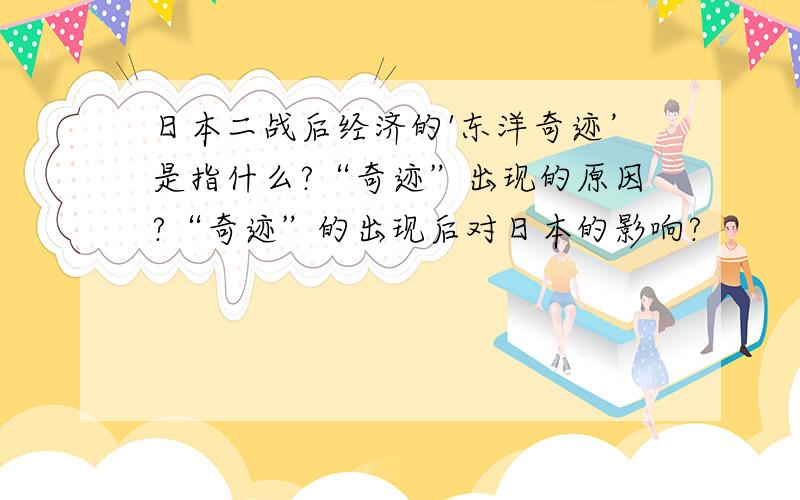 日本二战后经济的'东洋奇迹'是指什么?“奇迹”出现的原因?“奇迹”的出现后对日本的影响?